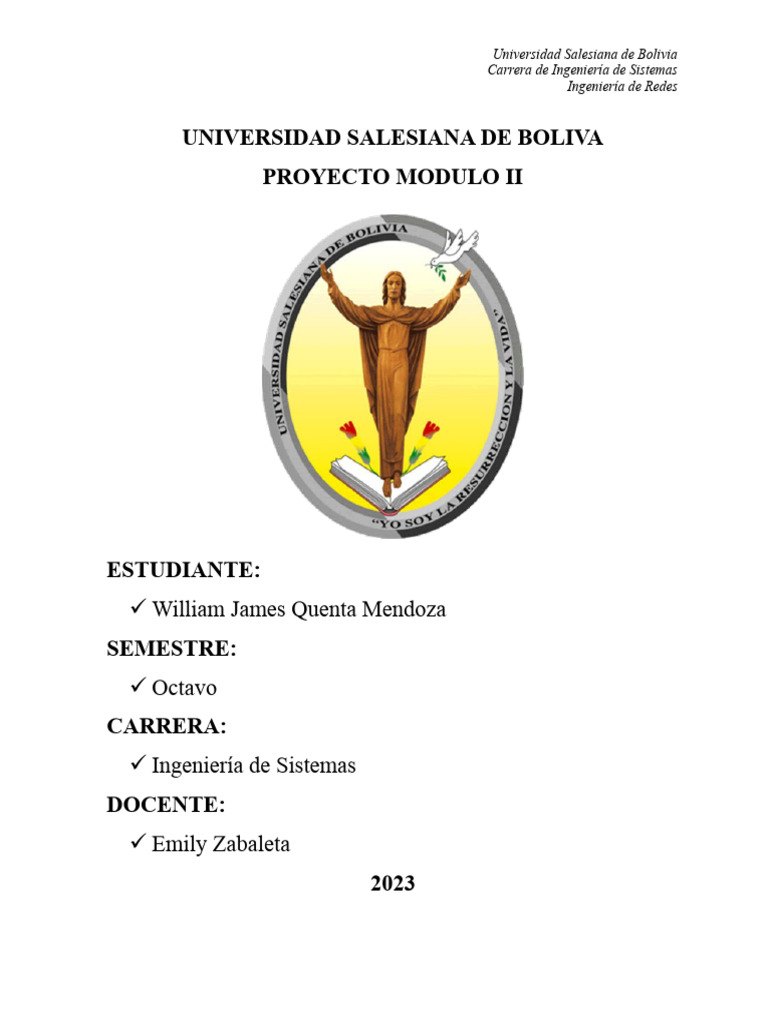 Universidad Salesiana de Bolivia
Carrera de Ingeniería de Sistemas
Ingeniería de Redes

UNIVERSIDAD SALESIANA DE BOLIVA

PROYECTO MODULO II

UNIVERSIDAD SALESIANA DE BOLIVIA

"YO SOY LA RESURRECCION Y LA VIDA"

ESTUDIANTE:

✓ William James Quenta Mendoza

SEMESTRE:

✓ Octavo

CARRERA:

✓ Ingeniería de Sistemas

DOCENTE:

✓ Emily Zabaleta

2023